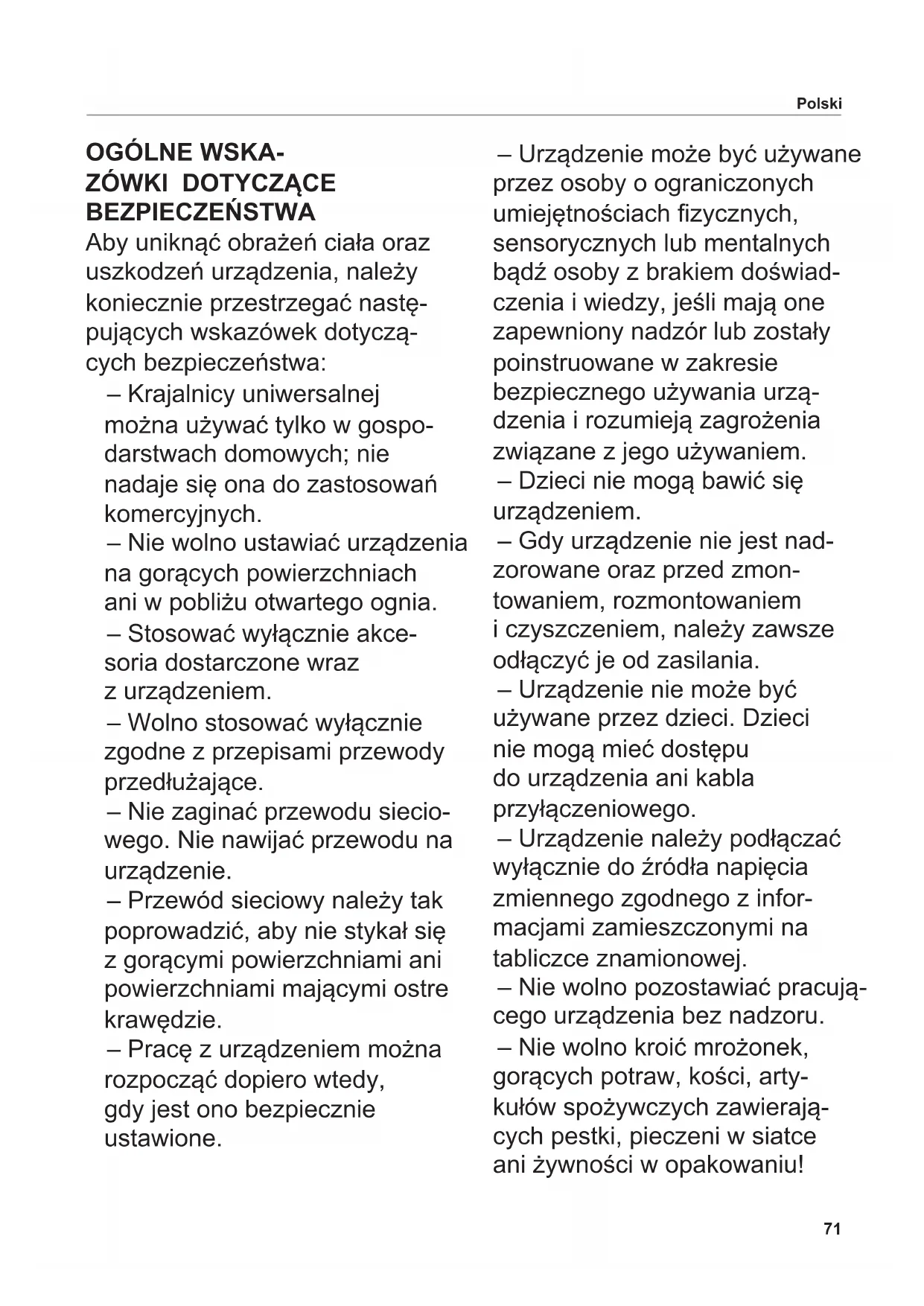 Polski

OGÓLNE WSKAZÓWKI DOTYCZĄCE BEZPIECZEŃSTWA

Aby uniknąć obrażeń ciała oraz uszkodzeń urządzenia, należy koniecznie przestrzegać następujących wskazówek dotyczących bezpieczeństwa:

– Krajalnicy uniwersalnej można używać tylko w gospodarstwach domowych; nie nadaje się ona do zastosowań komercyjnych.

– Nie wolno ustawiać urządzenia na gorących powierzchniach ani w pobliżu otwartego ognia.

– Stosować wyłącznie akcesoria dostarczone wraz z urządzeniem.

– Wolno stosować wyłącznie zgodne z przepisami przewody przedłużające.

– Nie zaginać przewodu sieciowego. Nie nawijać przewodu na urządzenie.

– Przewód sieciowy należy tak poprowadzić, aby nie stykał się z gorącymi powierzchniami ani powierzchniami mającymi ostre krawędzie.

– Pracę z urządzeniem można rozpocząć dopiero wtedy, gdy jest ono bezpiecznie ustawione.

– Urządzenie może być używane przez osoby o ograniczonych umiejętnościach fizycznych, sensorycznych lub mentalnych bądź osoby z brakiem doświadczenia i wiedzy, jeśli mają one zapewniony nadzór lub zostały poinstruowane w zakresie bezpiecznego używania urządzenia i rozumieją zagrożenia związane z jego używaniem.

– Dzieci nie mogą bawić się urządzeniem.

– Gdy urządzenie nie jest nadzorowane oraz przed zmontowaniem, rozmontowaniem i czyszczeniem, należy zawsze odłączyć je od zasilania.

– Urządzenie nie może być używane przez dzieci. Dzieci nie mogą mieć dostępu do urządzenia ani kabla przyłączeniowego.

– Urządzenie należy podłączać wyłącznie do źródła napięcia zmiennego zgodnego z informacjami zamieszczonymi na tabliczce znamionowej.

– Nie wolno pozostawiać pracującego urządzenia bez nadzoru.

– Nie wolno kroić mrożonek, gorących potraw, kości, artykułów spożywczych zawierających pestki, pieczeni w siatce ani żywności w opakowaniu!

71